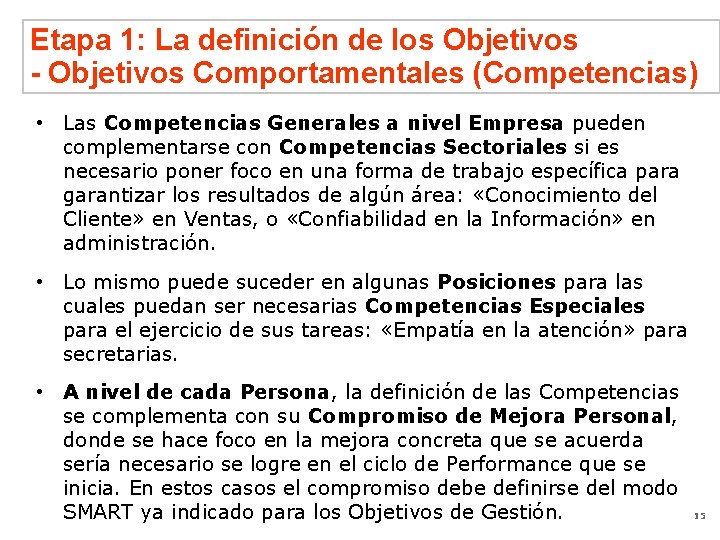 Etapa 1: La definición de los Objetivos
- Objetivos Comportamentales (Competencias)

• Las Competencias Generales a nivel Empresa pueden complementarse con Competencias Sectoriales si es necesario poner foco en una forma de trabajo específica para garantizar los resultados de algún área: «Conocimiento del Cliente» en Ventas, o «Confiabilidad en la Información» en administración.

• Lo mismo puede suceder en algunas Posiciones para las cuales puedan ser necesarias Competencias Especiales para el ejercicio de sus tareas: «Empatía en la atención» para secretarias.

• A nivel de cada Persona, la definición de las Competencias se complementa con su Compromiso de Mejora Personal, donde se hace foco en la mejora concreta que se acuerda sería necesario se logre en el ciclo de Performance que se inicia. En estos casos el compromiso debe definirse del modo SMART ya indicado para los Objetivos de Gestión.

15